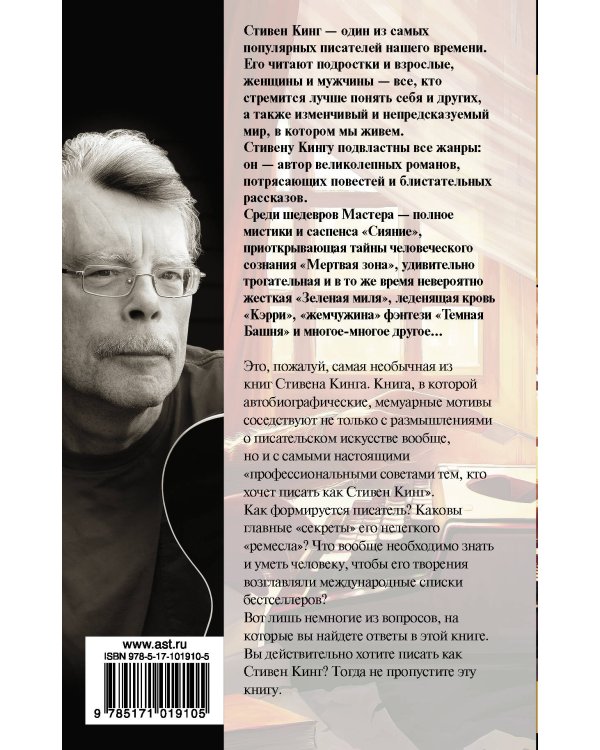 Стивен Кинг — один из самых популярных писателей нашего времени. Его читают подростки и взрослые, женщины и мужчины — все, кто стремится лучше понять себя и других, а также изменчивый и непредсказуемый мир, в котором мы живем.
Стивену Кингу подвластны все жанры: он — автор великолепных романов, потрясающих повестей и блистательных рассказов.
Среди шедевров Мастера — полное мистики и саспенса «Сияние», приоткрывающая тайны человеческого сознания «Мертвая зона», удивительно трогательная и в то же время невероятно жесткая «Зеленая миля», леденящая кровь «Кэрри», «жемчужина» фэнтези «Темная Башня» и многое-многое другое...

Это, пожалуй, самая необычная из книг Стивена Кинга. Книга, в которой автобиографические, мемуарные мотивы соседствуют не только с размышлениями о писательском искусстве вообще, но и с самыми настоящими «профессиональными советами тем, кто хочет писать как Стивен Кинг».
Как формируется писатель? Каковы главные «секреты» его нелегкого «ремесла»? Что вообще необходимо знать и уметь человеку, чтобы его творения возглавляли международные списки бестселлеров?
Вот лишь немногие из вопросов, на которые вы найдете ответы в этой книге.
Вы действительно хотите писать как Стивен Кинг? Тогда не пропустите эту книгу.

www.ast.ru
ISBN 978-5-17-101910-5
9 785171 019105